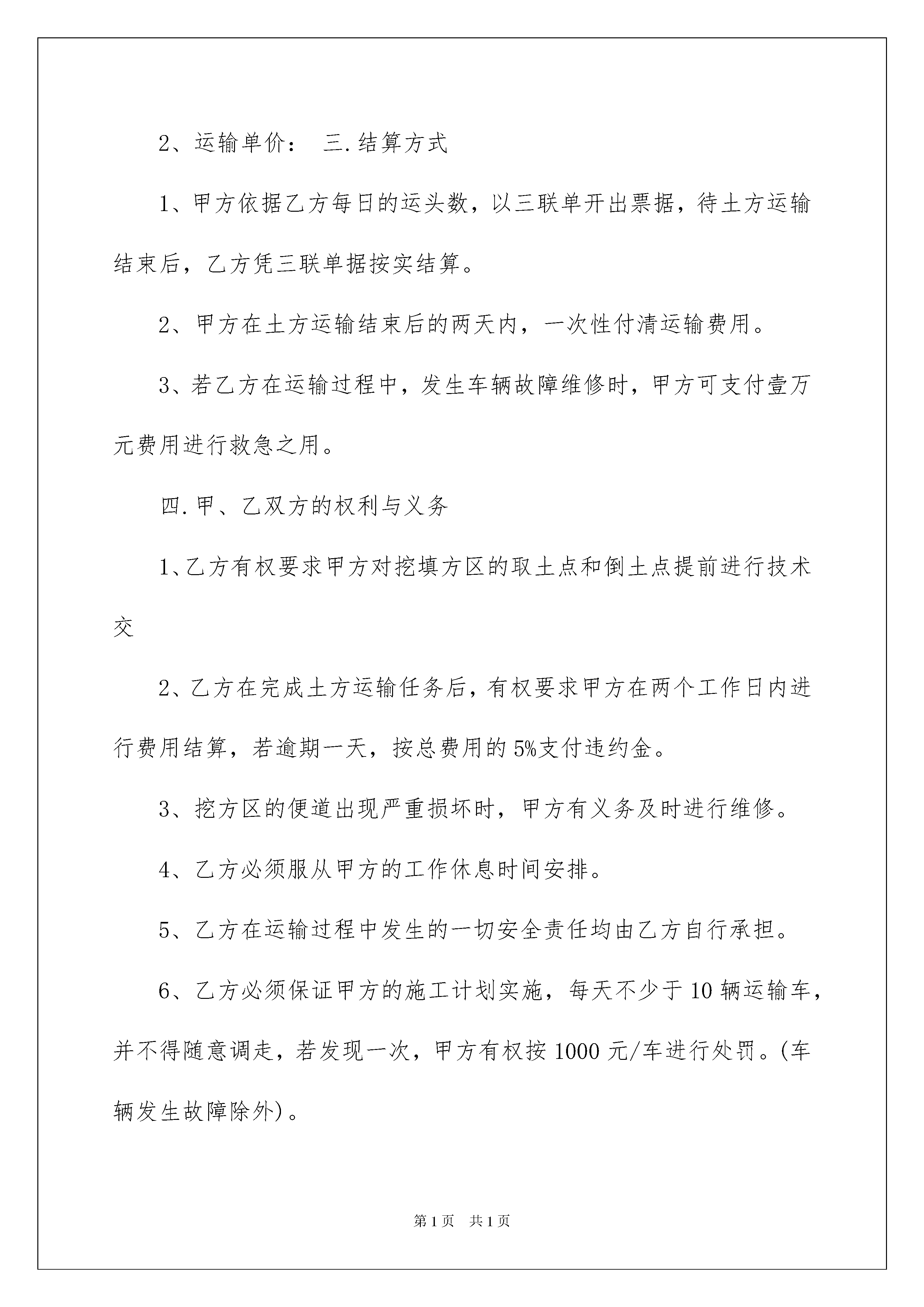 2、运输单价： 三.结算方式

1、甲方依据乙方每日的运头数，以三联单开出票据，待土方运输结束后，乙方凭三联单据按实结算。

2、甲方在土方运输结束后的两天内，一次性付清运输费用。

3、若乙方在运输过程中，发生车辆故障维修时，甲方可支付壹万元费用进行救急之用。

四.甲、乙双方的权利与义务

1、乙方有权要求甲方对挖填方区的取土点和倒土点提前进行技术交

2、乙方在完成土方运输任务后，有权要求甲方在两个工作日内进行费用结算，若逾期一天，按总费用的5%支付违约金。

3、挖方区的便道出现严重损坏时，甲方有义务及时进行维修。

4、乙方必须服从甲方的工作休息时间安排。

5、乙方在运输过程中发生的一切安全责任均由乙方自行承担。

6、乙方必须保证甲方的施工计划实施，每天不少于10辆运输车，并不得随意调走，若发现一次，甲方有权按1000元/车进行处罚。(车辆发生故障除外)。

第1页 共1页